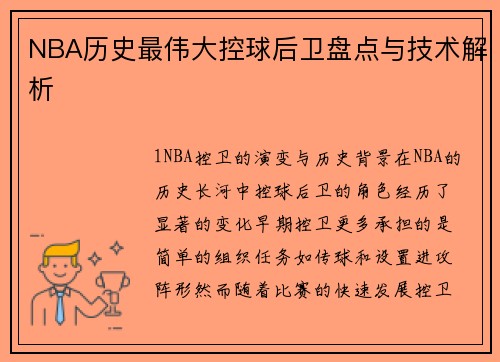 NBA历史最伟大控球后卫盘点与技术解析

1NBA控卫的演变与历史背景在NBA的历史长河中控球后卫的角色经历了显著的变化早期控卫更多承担的是简单的组织任务如传球和设置进攻阵形然而随着比赛的快速发展控卫